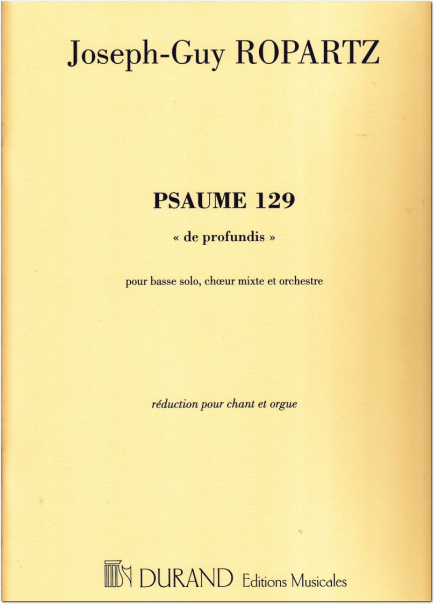 Joseph-Guy ROPARTZ

PSAUME 129

« de profundis »

pour basse solo, chœur mixte et orchestre

réduction pour chant et orgue

DURAND Editions Musicales